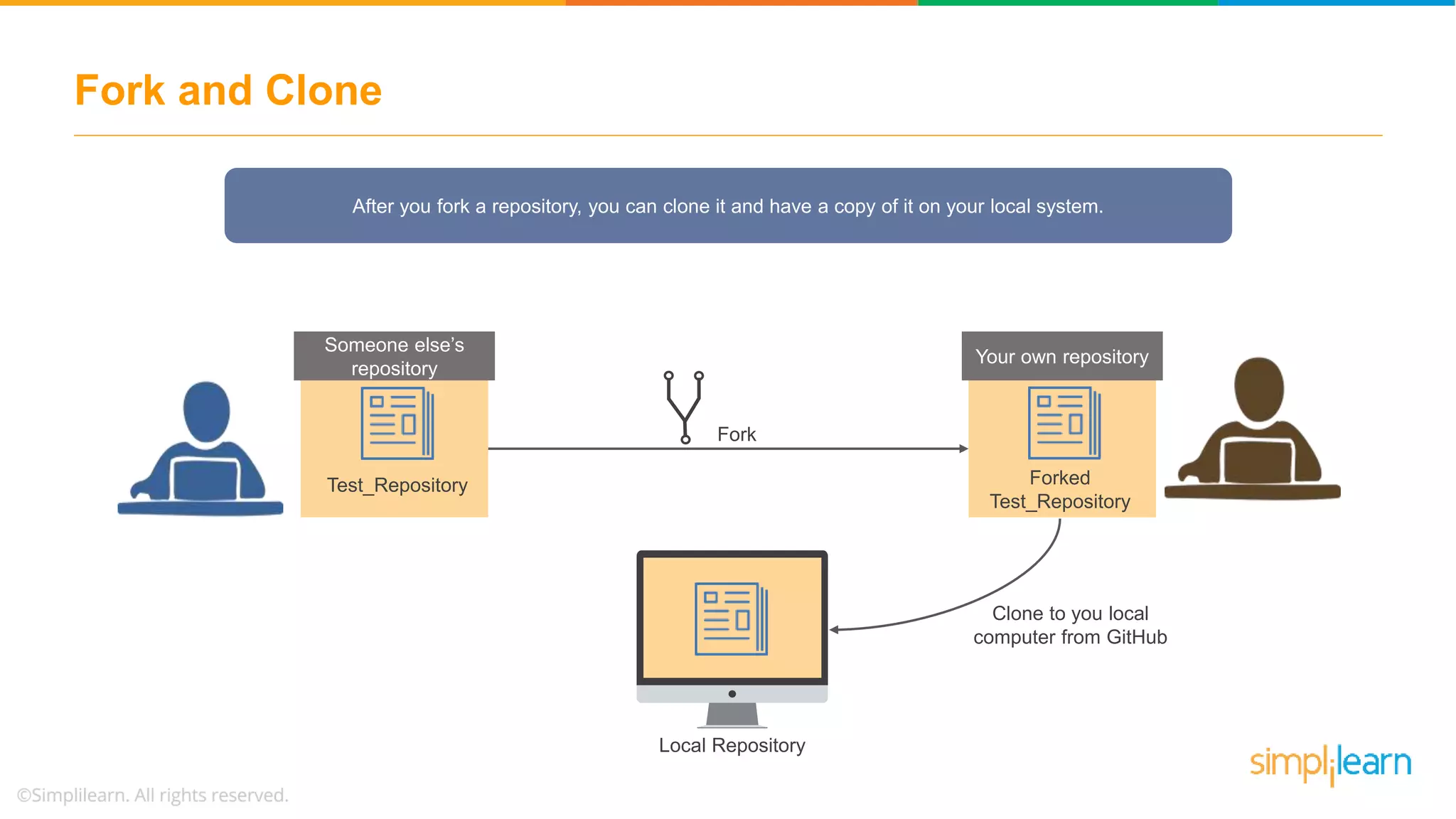 Fork and Clone

After you fork a repository, you can clone it and have a copy of it on your local system.

Someone else's repository

Test_Repository

Fork

Your own repository

Forked Test_Repository

Clone to you local computer from GitHub

Local Repository

©Simplilearn. All rights reserved.

simplilearn